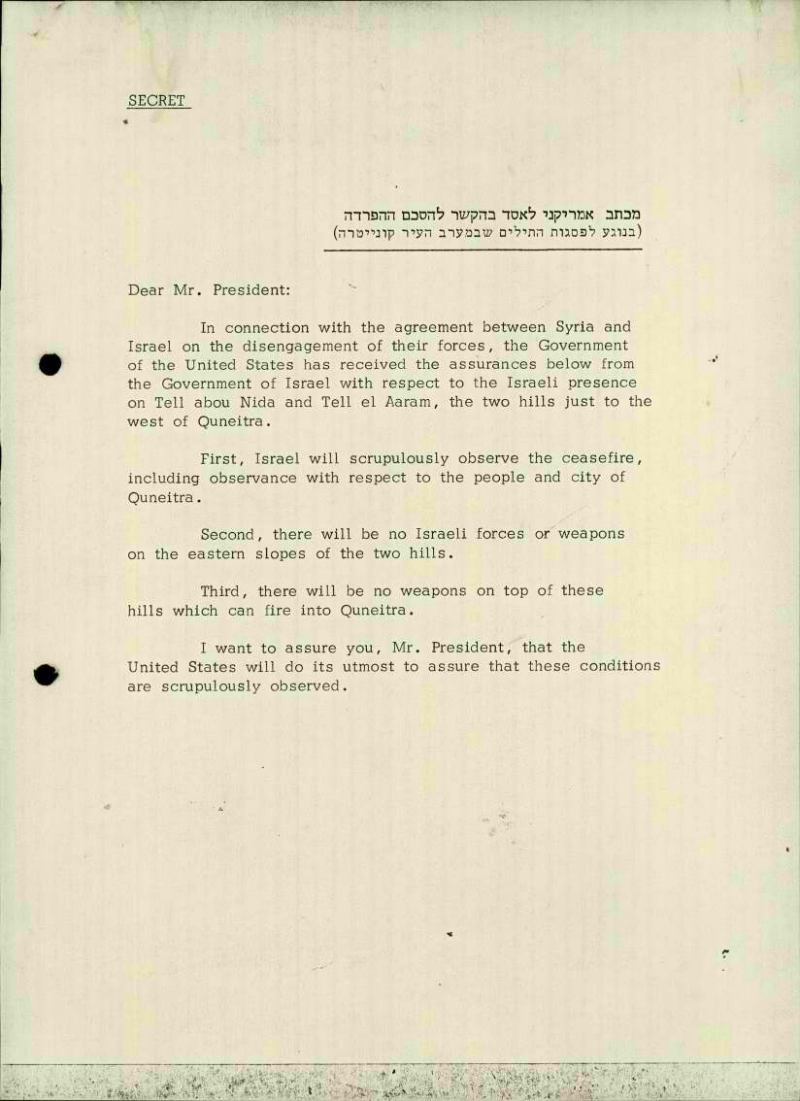 SECRET

מכתב אמריקני לאסד בהקשר להסכם ההפרדה
(בנוגע לפסגות התילים שבמערב העיר קונייטרה)

Dear Mr. President:

In connection with the agreement between Syria and Israel on the disengagement of their forces, the Government of the United States has received the assurances below from the Government of Israel with respect to the Israeli presence on Tell abou Nida and Tell el Aaram, the two hills just to the west of Quneitra.

First, Israel will scrupulously observe the ceasefire, including observance with respect to the people and city of Quneitra.

Second, there will be no Israeli forces or weapons on the eastern slopes of the two hills.

Third, there will be no weapons on top of these hills which can fire into Quneitra.

I want to assure you, Mr. President, that the United States will do its utmost to assure that these conditions are scrupulously observed.